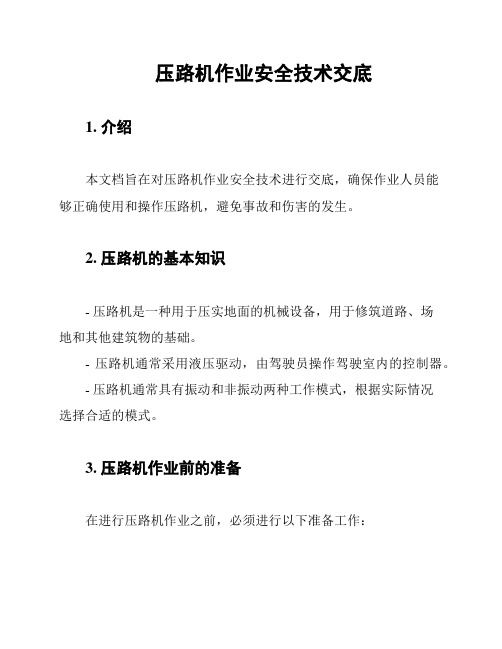 压路机作业安全技术交底

1. 介绍

本文档旨在对压路机作业安全技术进行交底，确保作业人员能够正确使用和操作压路机，避免事故和伤害的发生。

2. 压路机的基本知识

- 压路机是一种用于压实地面的机械设备，用于修筑道路、场地和其他建筑物的基础。
- 压路机通常采用液压驱动，由驾驶员操作驾驶室内的控制器。
- 压路机通常具有振动和非振动两种工作模式，根据实际情况选择合适的模式。

3. 压路机作业前的准备

在进行压路机作业之前，必须进行以下准备工作：